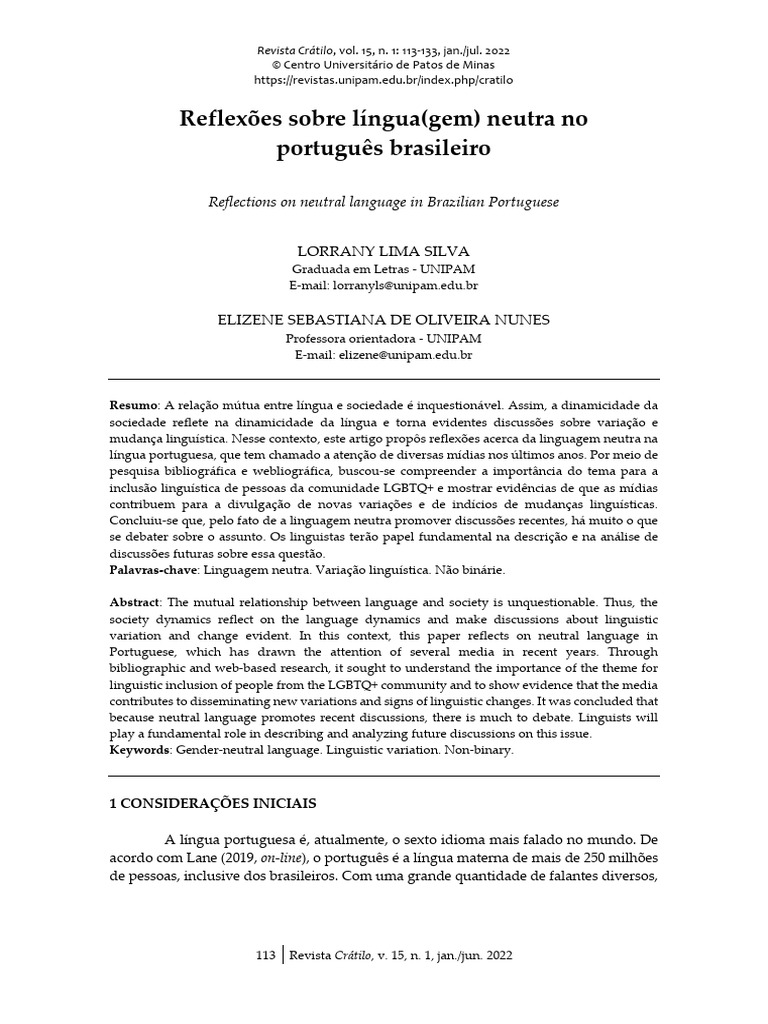 Revista Crátilo, vol. 15, n. 1: 113-133, jan./jul. 2022
© Centro Universitário de Patos de Minas
https://revistas.unipam.edu.br/index.php/cratilo

Reflexões sobre língua(gem) neutra no português brasileiro

Reflections on neutral language in Brazilian Portuguese

LORRANY LIMA SILVA
Graduada em Letras - UNIPAM
E-mail: lorranyls@unipam.edu.br

ELIZENE SEBASTIANA DE OLIVEIRA NUNES
Professora orientadora - UNIPAM
E-mail: elizene@unipam.edu.br

Resumo: A relação mútua entre língua e sociedade é inquestionável. Assim, a dinamicidade da sociedade reflete na dinamicidade da língua e torna evidentes discussões sobre variação e mudança linguística. Nesse contexto, este artigo propôs reflexões acerca da linguagem neutra na língua portuguesa, que tem chamado a atenção de diversas mídias nos últimos anos. Por meio de pesquisa bibliográfica e webliográfica, buscou-se compreender a importância do tema para a inclusão linguística de pessoas da comunidade LGBTQ+ e mostrar evidências de que as mídias contribuem para a divulgação de novas variações e de indícios de mudanças linguísticas. Concluiu-se que, pelo fato de a linguagem neutra promover discussões recentes, há muito o que se debater sobre o assunto. Os linguistas terão papel fundamental na descrição e na análise de discussões futuras sobre essa questão.
Palavras-chave: Linguagem neutra. Variação linguística. Não binárie.

Abstract: The mutual relationship between language and society is unquestionable. Thus, the society dynamics reflect on the language dynamics and make discussions about linguistic variation and change evident. In this context, this paper reflects on neutral language in Portuguese, which has drawn the attention of several media in recent years. Through bibliographic and web-based research, it sought to understand the importance of the theme for linguistic inclusion of people from the LGBTQ+ community and to show evidence that the media contributes to disseminating new variations and signs of linguistic changes. It was concluded that because neutral language promotes recent discussions, there is much to debate. Linguists will play a fundamental role in describing and analyzing future discussions on this issue.
Keywords: Gender-neutral language. Linguistic variation. Non-binary.

1 CONSIDERAÇÕES INICIAIS

A língua portuguesa é, atualmente, o sexto idioma mais falado no mundo. De acordo com Lane (2019, on-line), o português é a língua materna de mais de 250 milhões de pessoas, inclusive dos brasileiros. Com uma grande quantidade de falantes diversos,

113 | Revista Crátilo, v. 15, n. 1, jan./jun. 2022